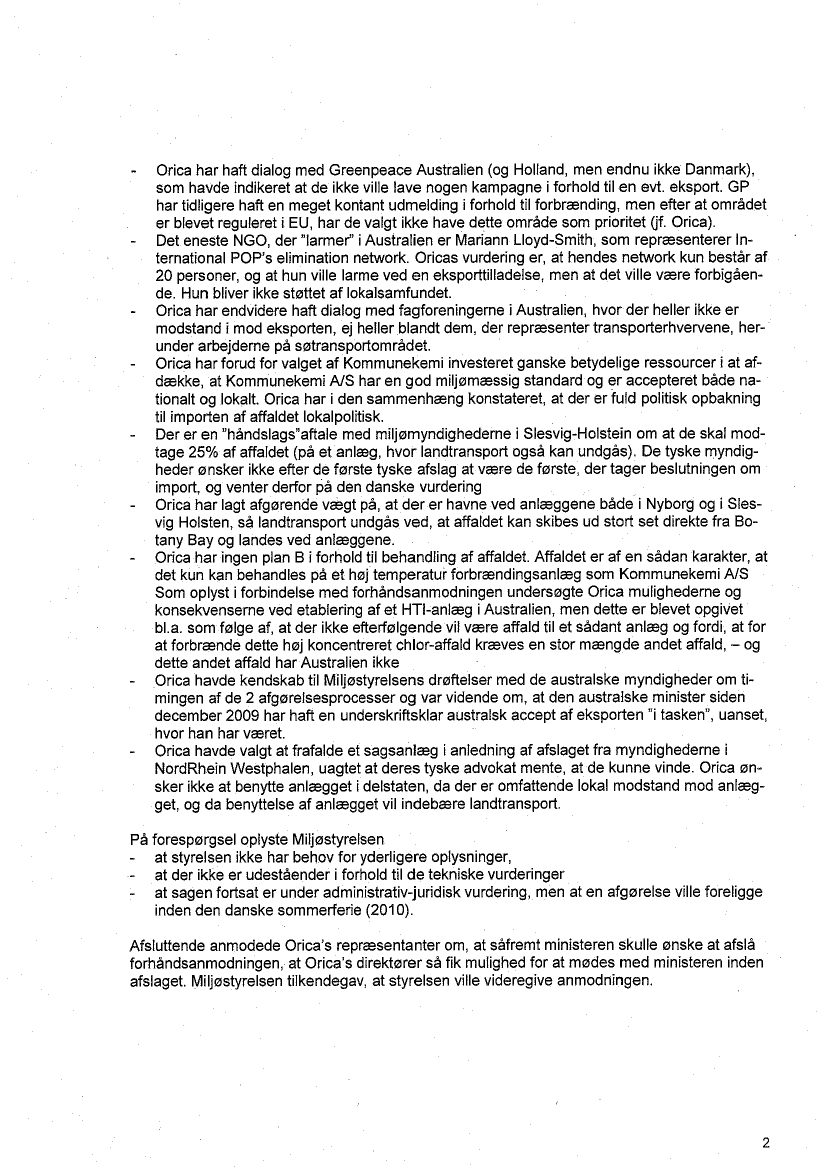 - Orica har haft dialog med Greenpeace Australien (og Holland, men endnu ikke Danmark), som havde indikeret at de ikke ville lave nogen kampagne i forhold til en evt. eksport. GP har tidligere haft en meget kontant udmelding i forhold til forbrænding, men efter at området er blevet reguleret i EU, har de valgt ikke have dette område som prioritet (jf. Orica).
- Det eneste NGO, der "larmer" i Australien er Mariann Lloyd-Smith, som repræsenterer International POP's elimination network. Oricas vurdering er, at hendes network kun består af 20 personer, og at hun ville larme ved en eksporttilladelse, men at det ville være forbigående. Hun bliver ikke støttet af lokalsamfundet.
- Orica har endvidere haft dialog med fagforeningerne i Australien, hvor der heller ikke er modstand i mod eksporten, ej heller blandt dem, der repræsenter transporterhvervene, herunder arbejderne på søtransportområdet.
- Orica har forud for valget af Kommunekemi investeret ganske betydelige ressourcer i at afdække, at Kommunekemi A/S har en god miljømæssig standard og er accepteret både nationalt og lokalt. Orica har i den sammenhæng konstateret, at der er fuld politisk opbakning til importen af affaldet lokalpolitisk.
- Der er en "håndslags"aftale med miljømyndighederne i Slesvig-Holstein om at de skal modtage 25% af affaldet (på et anlæg, hvor landtransport også kan undgås). De tyske myndigheder ønsker ikke efter de første tyske afslag at være de første, der tager beslutningen om import, og venter derfor på den danske vurdering
- Orica har lagt afgørende vægt på, at der er havne ved anlæggene både i Nyborg og i Slesvig Holsten, så landtransport undgås ved, at affaldet kan skibes ud stort set direkte fra Botany Bay og landes ved anlæggene.
- Orica har ingen plan B i forhold til behandling af affaldet. Affaldet er af en sådan karakter, at det kun kan behandles på et høj temperatur forbrændingsanlæg som Kommunekemi A/S Som oplyst i forbindelse med forhåndsanmodningen undersøgte Orica mulighederne og konsekvenserne ved etablering af et HTI-anlæg i Australien, men dette er blevet opgivet bl.a. som følge af, at der ikke efterfølgende vil være affald til et sådant anlæg og fordi, at for at forbrænde dette høj koncentreret chlor-affald kræves en stor mængde andet affald, – og dette andet affald har Australien ikke
- Orica havde kendskab til Miljøstyrelsens drøftelser med de australske myndigheder om timingen af de 2 afgørelsesprocesser og var vidende om, at den australske minister siden december 2009 har haft en underskriftsklar australsk accept af eksporten "i tasken", uanset, hvor han har været.
- Orica havde valgt at frafalde et sagsanlæg i anledning af afslaget fra myndighederne i NordRhein Westphalen, uagtet at deres tyske advokat mente, at de kunne vinde. Orica ønsker ikke at benytte anlægget i delstaten, da der er omfattende lokal modstand mod anlægget, og da benyttelse af anlægget vil indebære landtransport.

På forespørgsel oplyste Miljøstyrelsen
- at styrelsen ikke har behov for yderligere oplysninger,
- at der ikke er udeståender i forhold til de tekniske vurderinger
- at sagen fortsat er under administrativ-juridisk vurdering, men at en afgørelse ville foreligge inden den danske sommerferie (2010).

Afsluttende anmodede Orica's repræsentanter om, at såfremt ministeren skulle ønske at afslå forhåndsanmodningen, at Orica's direktører så fik mulighed for at mødes med ministeren inden afslaget. Miljøstyrelsen tilkendegav, at styrelsen ville videregive anmodningen.

2